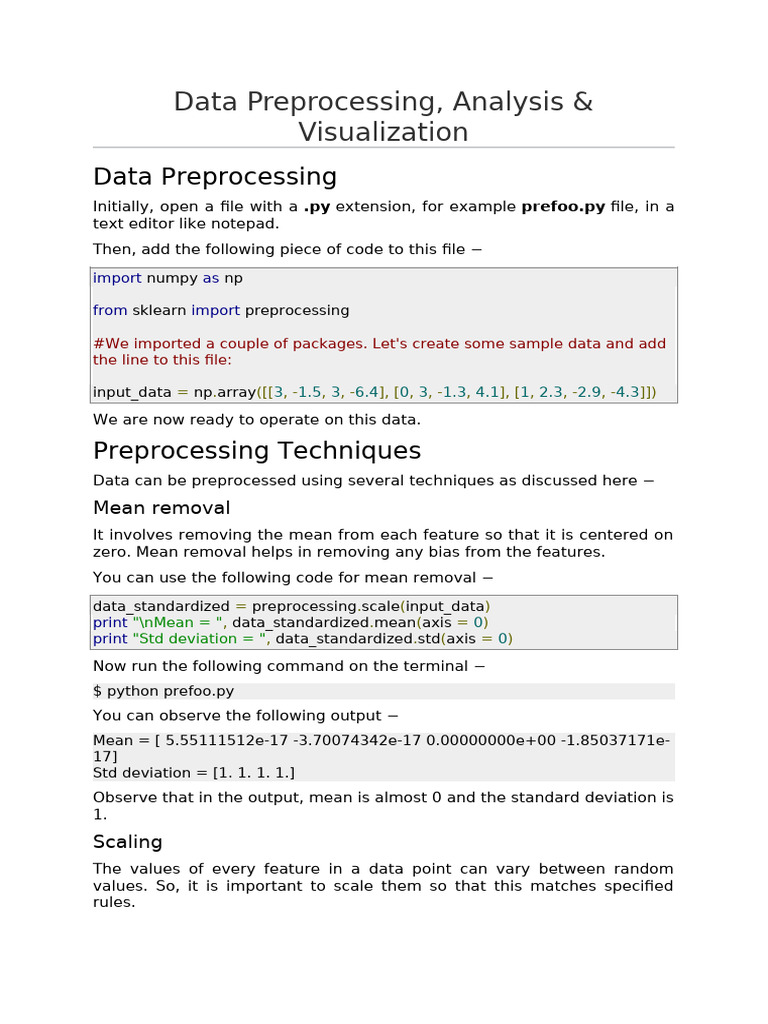 Data Preprocessing, Analysis & Visualization

Data Preprocessing

Initially, open a file with a .py extension, for example prefoo.py file, in a text editor like notepad.

Then, add the following piece of code to this file −

import numpy as np

from sklearn import preprocessing

#We imported a couple of packages. Let's create some sample data and add the line to this file:

input_data = np.array([[3, -1.5, 3, -6.4], [0, 3, -1.3, 4.1], [1, 2.3, -2.9, -4.3]])

We are now ready to operate on this data.

Preprocessing Techniques

Data can be preprocessed using several techniques as discussed here −

Mean removal

It involves removing the mean from each feature so that it is centered on zero. Mean removal helps in removing any bias from the features.

You can use the following code for mean removal −

data_standardized = preprocessing.scale(input_data)
print "\nMean = ", data_standardized.mean(axis = 0)
print "Std deviation = ", data_standardized.std(axis = 0)

Now run the following command on the terminal −

$ python prefoo.py

You can observe the following output −

Mean = [ 5.55111512e-17 -3.70074342e-17 0.00000000e+00 -1.85037171e-17]
Std deviation = [1. 1. 1. 1.]

Observe that in the output, mean is almost 0 and the standard deviation is 1.

Scaling

The values of every feature in a data point can vary between random values. So, it is important to scale them so that this matches specified rules.